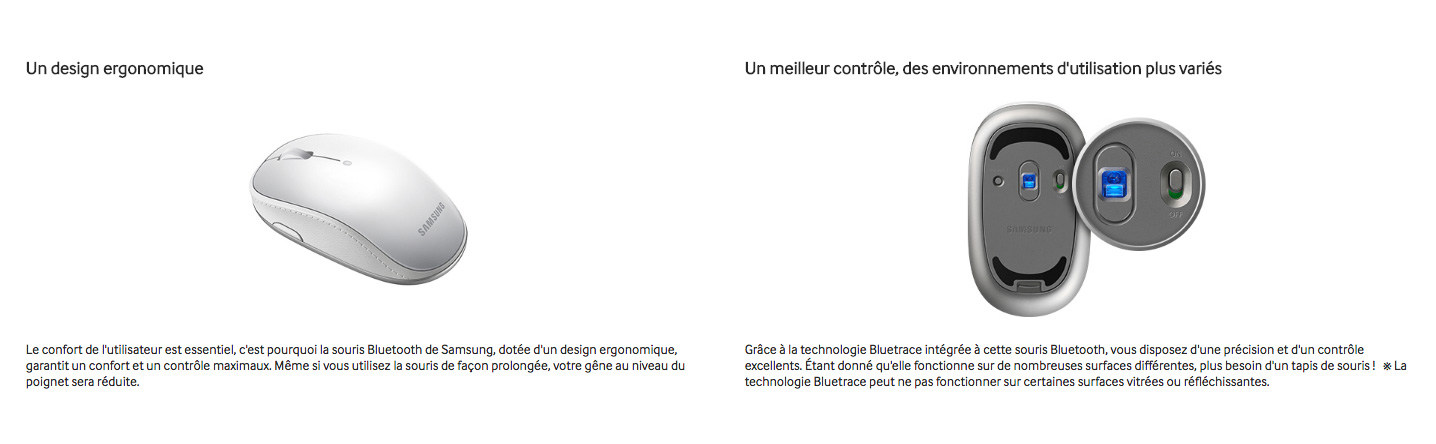 Un design ergonomique

SAMSUNG

Le confort de l'utilisateur est essentiel, c'est pourquoi la souris Bluetooth de Samsung, dotée d'un design ergonomique, garantit un confort et un contrôle maximaux. Même si vous utilisez la souris de façon prolongée, votre gêne au niveau du poignet sera réduite.

Un meilleur contrôle, des environnements d'utilisation plus variés

SAMSUNG

ON

OFF

Grâce à la technologie Bluetrace intégrée à cette souris Bluetooth, vous disposez d'une précision et d'un contrôle excellents. Étant donné qu'elle fonctionne sur de nombreuses surfaces différentes, plus besoin d'un tapis de souris ! ※ La technologie Bluetrace peut ne pas fonctionner sur certaines surfaces vitrées ou réfléchissantes.